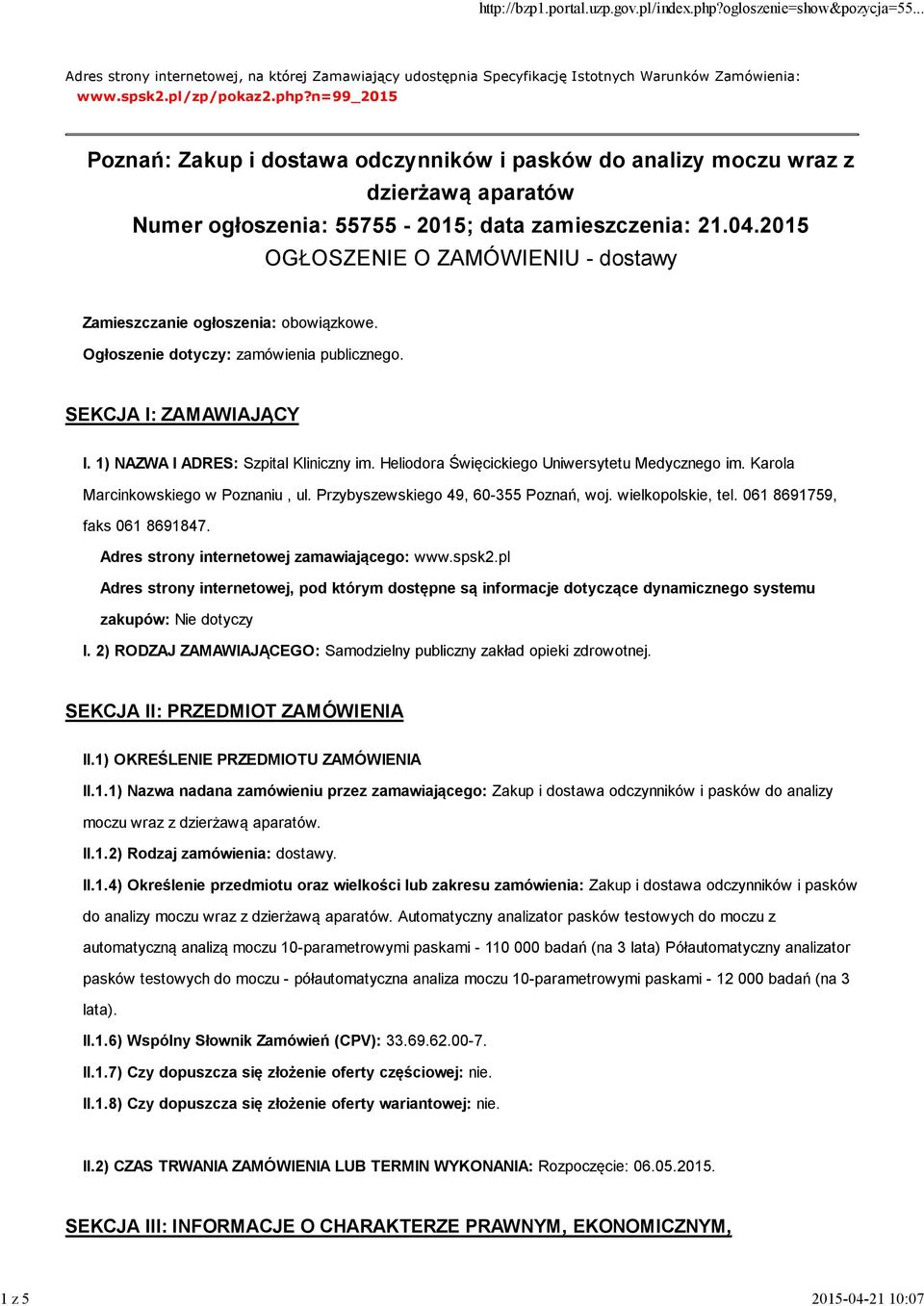 http://bzp1.portal.uzp.gov.pl/index.php?ogloszenie=show&pozycja=55...

Adres strony internetowej, na której Zamawiający udostępnia Specyfikację Istotnych Warunków Zamówienia: www.spsk2.pl/zp/pokaz2.php?n=99_2015

Poznań: Zakup i dostawa odczynników i pasków do analizy moczu wraz z dzierżawą aparatów
Numer ogłoszenia: 55755 - 2015; data zamieszczenia: 21.04.2015
OGŁOSZENIE O ZAMÓWIENIU - dostawy

Zamieszczanie ogłoszenia: obowiązkowe.

Ogłoszenie dotyczy: zamówienia publicznego.

SEKCJA I: ZAMAWIAJĄCY

I. 1) NAZWA I ADRES: Szpital Kliniczny im. Heliodora Święcickiego Uniwersytetu Medycznego im. Karola Marcinkowskiego w Poznaniu , ul. Przybyszewskiego 49, 60-355 Poznań, woj. wielkopolskie, tel. 061 8691759, faks 061 8691847.

Adres strony internetowej zamawiającego: www.spsk2.pl

Adres strony internetowej, pod którym dostępne są informacje dotyczące dynamicznego systemu zakupów: Nie dotyczy

I. 2) RODZAJ ZAMAWIAJĄCEGO: Samodzielny publiczny zakład opieki zdrowotnej.

SEKCJA II: PRZEDMIOT ZAMÓWIENIA

II.1) OKREŚLENIE PRZEDMIOTU ZAMÓWIENIA

II.1.1) Nazwa nadana zamówieniu przez zamawiającego: Zakup i dostawa odczynników i pasków do analizy moczu wraz z dzierżawą aparatów.

II.1.2) Rodzaj zamówienia: dostawy.

II.1.4) Określenie przedmiotu oraz wielkości lub zakresu zamówienia: Zakup i dostawa odczynników i pasków do analizy moczu wraz z dzierżawą aparatów. Automatyczny analizator pasków testowych do moczu z automatyczną analizą moczu 10-parametrowymi paskami - 110 000 badań (na 3 lata) Półautomatyczny analizator pasków testowych do moczu - półautomatyczna analiza moczu 10-parametrowymi paskami - 12 000 badań (na 3 lata).

II.1.6) Wspólny Słownik Zamówień (CPV): 33.69.62.00-7.

II.1.7) Czy dopuszcza się złożenie oferty częściowej: nie.

II.1.8) Czy dopuszcza się złożenie oferty wariantowej: nie.

II.2) CZAS TRWANIA ZAMÓWIENIA LUB TERMIN WYKONANIA: Rozpoczęcie: 06.05.2015.

SEKCJA III: INFORMACJE O CHARAKTERZE PRAWNYM, EKONOMICZNYM,

1 z 5

2015-04-21 10:07